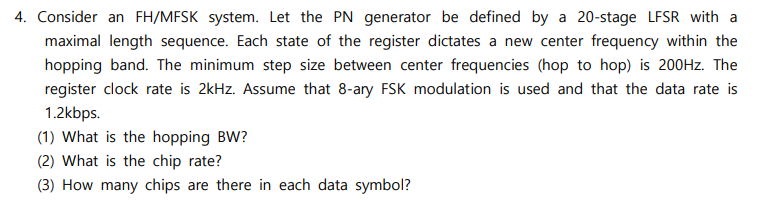 4. Consider an FH/MFSK system. Let the PN generator be defined by a 20-stage LFSR with a maximal length sequence. Each state of the register dictates a new center frequency within the hopping band. The minimum step size between center frequencies (hop to hop) is 200Hz. The register clock rate is 2kHz. Assume that 8-ary FSK modulation is used and that the data rate is 1.2kbps.

(1) What is the hopping BW?

(2) What is the chip rate?

(3) How many chips are there in each data symbol?